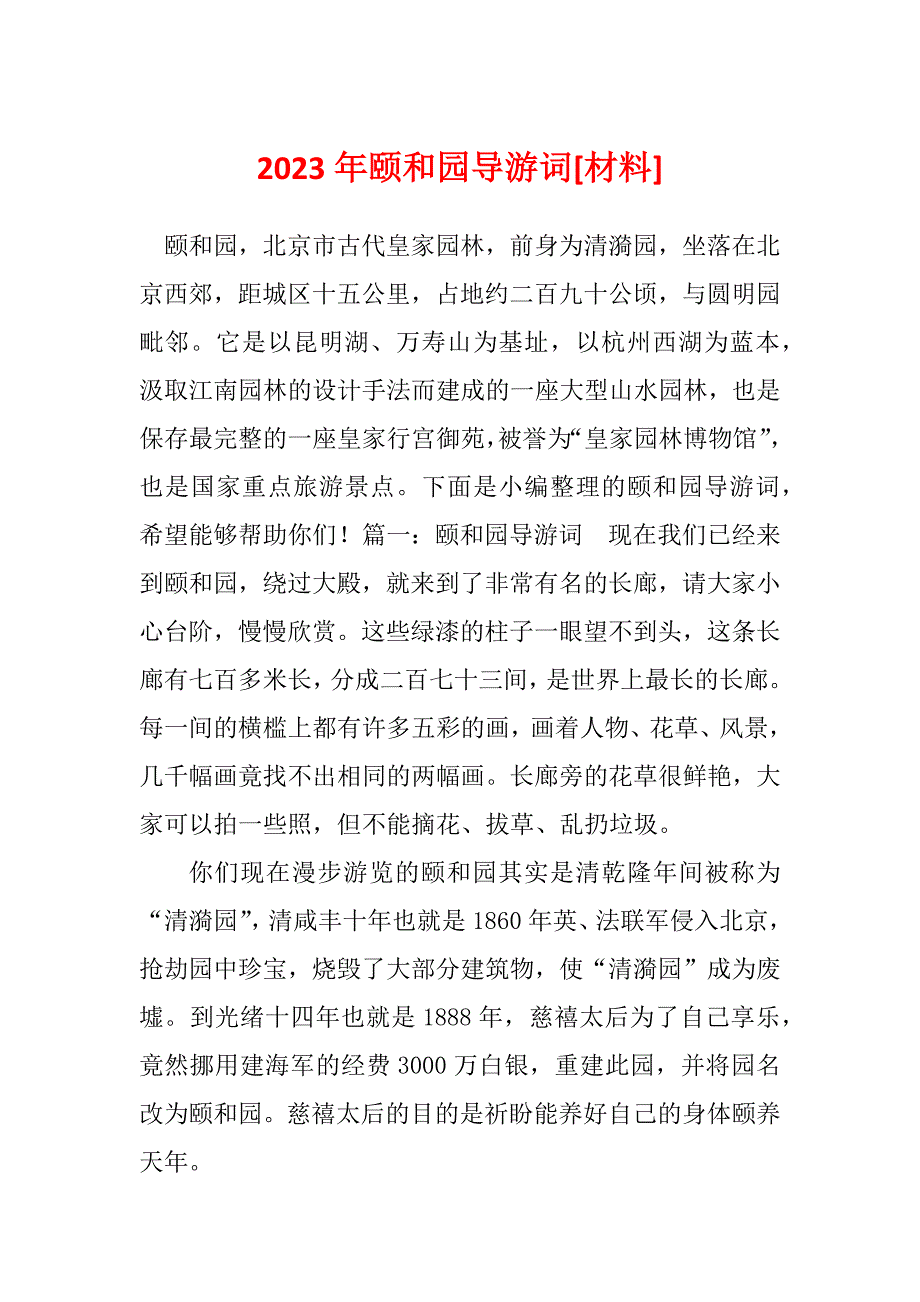 2023 年颐和园导游词[材料]

颐和园，北京市古代皇家园林，前身为清漪园，坐落在北京西郊，距城区十五公里，占地约二百九十公顷，与圆明园毗邻。它是以昆明湖、万寿山为基址，以杭州西湖为蓝本，汲取江南园林的设计手法而建成的一座大型山水园林，也是保存最完整的一座皇家行宫御苑，被誉为“皇家园林博物馆”，也是国家重点旅游景点。下面是小编整理的颐和园导游词，希望能够帮助你们！篇一：颐和园导游词　现在我们已经来到颐和园，绕过大殿，就来到了非常有名的长廊，请大家小心台阶，慢慢欣赏。这些绿漆的柱子一眼望不到头，这条长廊有七百多米长，分成二百七十三间，是世界上最长的长廊。每一间的横槛上都有许多五彩的画，画着人物、花草、风景，几千幅画竟找不出相同的两幅画。长廊旁的花草很鲜艳，大家可以拍一些照，但不能摘花、拔草、乱扔垃圾。

你们现在漫步游览的颐和园其实是清乾隆年间被称为“清漪园”，清咸丰十年也就是 1860 年英、法联军侵入北京，抢劫园中珍宝，烧毁了大部分建筑物，使“清漪园”成为废墟。到光绪十四年也就是 1888 年，慈禧太后为了自己享乐，竟然挪用建海军的经费 3000 万白银，重建此园，并将园名改为颐和园。慈禧太后的目的是祈盼能养好自己的身体颐养天年。